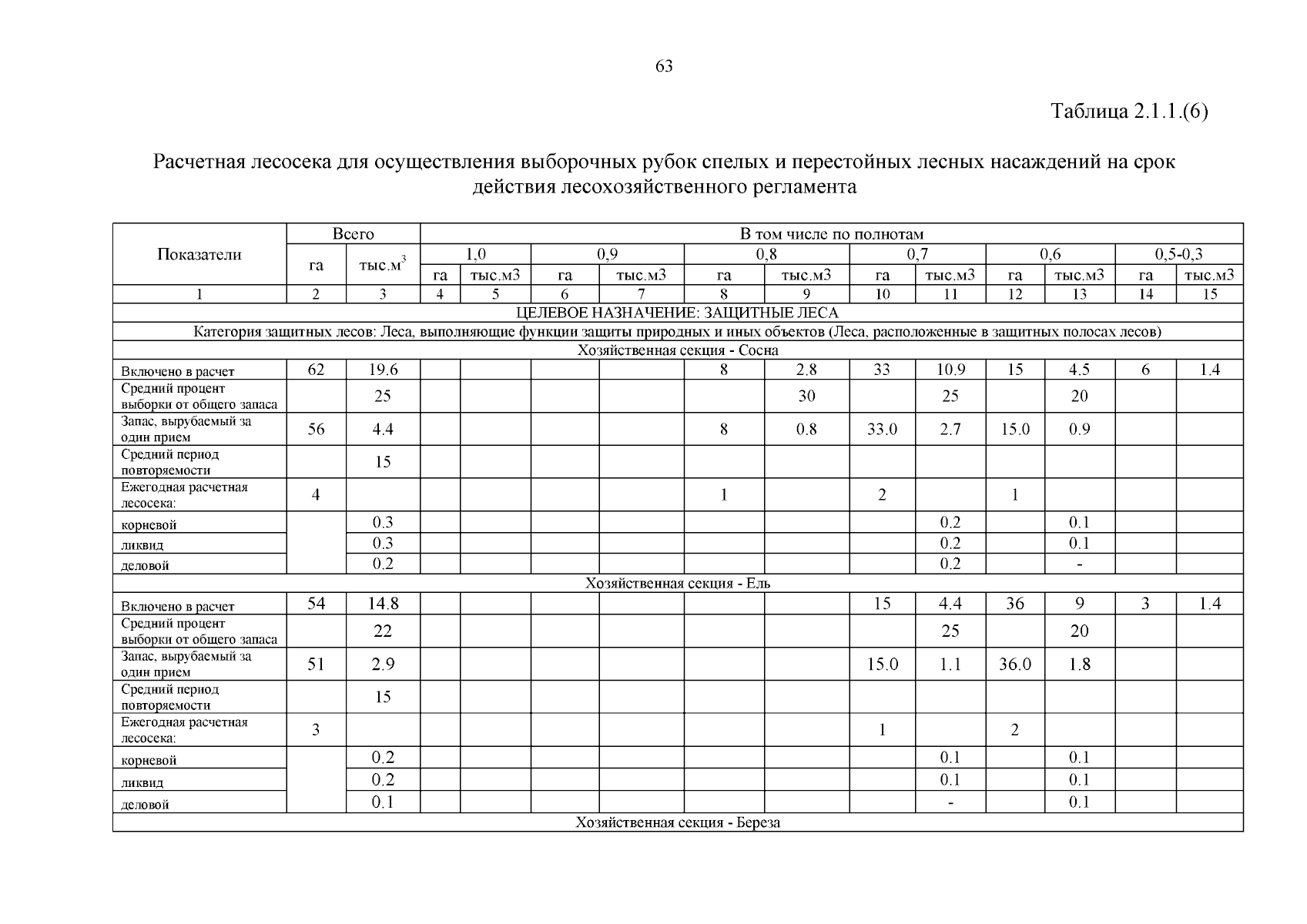 63

Таблица 2.1.1.(6)

Расчетная лесосека для осуществления выборочных рубок спелых и перестойных лесных насаждений на срок действия лесохозяйственного регламента

| Показатели | Всего | | В том числе по полнотам | | | | | | | | | | | |
|---|---|---|---|---|---|---|---|---|---|---|---|---|---|---|
| | га | тыс.$м^3$ | 1,0 | | 0,9 | | 0,8 | | 0,7 | | 0,6 | | 0,5-0,3 | |
| | | | га | тыс.м3 | га | тыс.м3 | га | тыс.м3 | га | тыс.м3 | га | тыс.м3 | га | тыс.м3 |
| 1 | 2 | 3 | 4 | 5 | 6 | 7 | 8 | 9 | 10 | 11 | 12 | 13 | 14 | 15 |
| ЦЕЛЕВОЕ НАЗНАЧЕНИЕ: ЗАЩИТНЫЕ ЛЕСА | | | | | | | | | | | | | | |
| Категория защитных лесов: Леса, выполняющие функции защиты природных и иных объектов (Леса, расположенные в защитных полосах лесов) | | | | | | | | | | | | | | |
| Хозяйственная секция - Сосна | | | | | | | | | | | | | | |
| Включено в расчет | 62 | 19.6 | | | | | 8 | 2.8 | 33 | 10.9 | 15 | 4.5 | 6 | 1.4 |
| Средний процент выборки от общего запаса | | 25 | | | | | | 30 | | 25 | | 20 | | |
| Запас, вырубаемый за один прием | 56 | 4.4 | | | | | 8 | 0.8 | 33.0 | 2.7 | 15.0 | 0.9 | | |
| Средний период повторяемости | | 15 | | | | | | | | | | | | |
| Ежегодная расчетная лесосека: | 4 | | | | | | 1 | | 2 | | 1 | | | |
| корневой | | 0.3 | | | | | | | | 0.2 | | 0.1 | | |
| ликвид | | 0.3 | | | | | | | | 0.2 | | 0.1 | | |
| деловой | | 0.2 | | | | | | | | 0.2 | | - | | |
| Хозяйственная секция - Ель | | | | | | | | | | | | | | |
| Включено в расчет | 54 | 14.8 | | | | | | | 15 | 4.4 | 36 | 9 | 3 | 1.4 |
| Средний процент выборки от общего запаса | | 22 | | | | | | | | 25 | | 20 | | |
| Запас, вырубаемый за один прием | 51 | 2.9 | | | | | | | 15.0 | 1.1 | 36.0 | 1.8 | | |
| Средний период повторяемости | | 15 | | | | | | | | | | | | |
| Ежегодная расчетная лесосека: | 3 | | | | | | | | 1 | | 2 | | | |
| корневой | | 0.2 | | | | | | | | 0.1 | | 0.1 | | |
| ликвид | | 0.2 | | | | | | | | 0.1 | | 0.1 | | |
| деловой | | 0.1 | | | | | | | | - | | 0.1 | | |
| Хозяйственная секция - Береза | | | | | | | | | | | | | | |